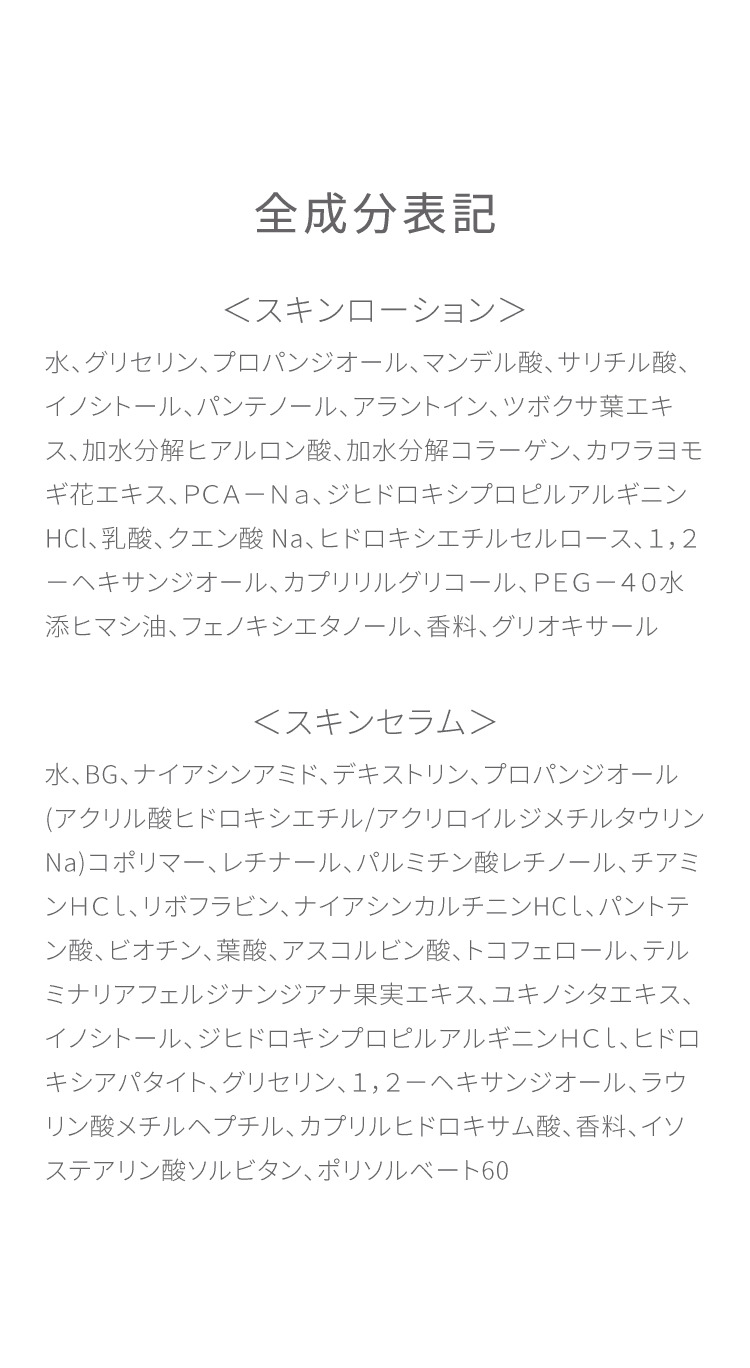 全成分表記

＜スキンローション＞

水、グリセリン、プロパンジオール、マンデル酸、サリチル酸、イノシトール、パンテノール、アラントイン、ツボクサ葉エキス、加水分解ヒアルロン酸、加水分解コラーゲン、カワラヨモギ花エキス、ＰＣＡ－Ｎａ、ジヒドロキシプロピルアルギニンHCl、乳酸、クエン酸 Na、ヒドロキシエチルセルロース、１，２－ヘキサンジオール、カプリリルグリコール、ＰＥＧ－４０水添ヒマシ油、フェノキシエタノール、香料、グリオキサール

＜スキンセラム＞

水、BG、ナイアシンアミド、デキストリン、プロパンジオール(アクリル酸ヒドロキシエチル/アクリロイルジメチルタウリンNa)コポリマー、レチナール、パルミチン酸レチノール、チアミンＨＣｌ、リボフラビン、ナイアシンカルチニンHCｌ、パントテン酸、ビオチン、葉酸、アスコルビン酸、トコフェロール、テルミナリアフェルジナンジアナ果実エキス、ユキノシタエキス、イノシトール、ジヒドロキシプロピルアルギニンＨＣｌ、ヒドロキシアパタイト、グリセリン、１，２－ヘキサンジオール、ラウリン酸メチルヘプチル、カプリルヒドロキサム酸、香料、イソステアリン酸ソルビタン、ポリソルベート60